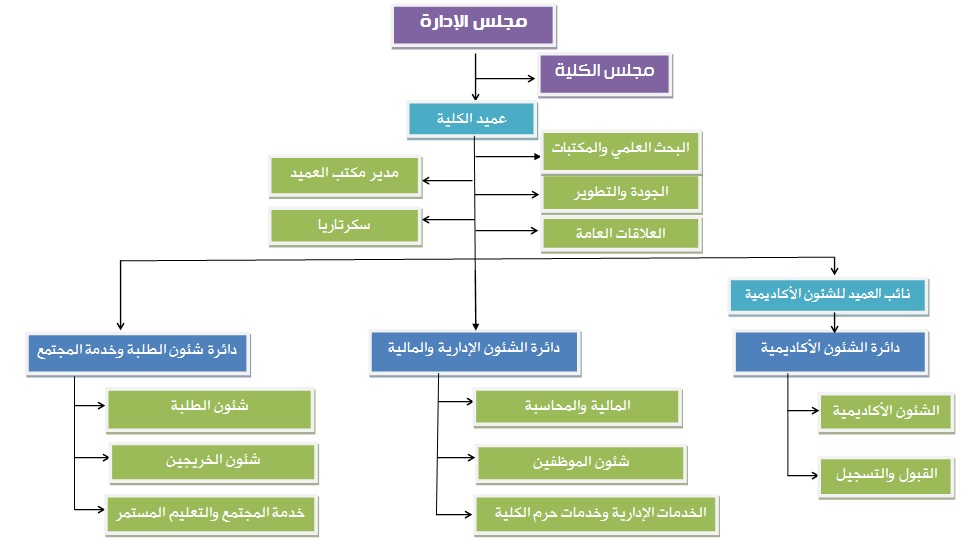 مجلس الإدارة

مجلس الكلية

عميد الكلية

البحث العلمي والمكتبات

الجودة والتطوير

العلاقات العامة

مدير مكتب العميد

سكرتاريا

نائب العميد للشئون الأكاديمية

دائرة الشئون الأكاديمية

الشئون الأكاديمية

القبول والتسجيل

دائرة الشئون الإدارية والمالية

المالية والمحاسبة

شئون الموظفين

الخدمات الإدارية وخدمات حرم الكلية

دائرة شئون الطلبة وخدمة المجتمع

شئون الطلبة

شئون الخريجين

خدمة المجتمع والتعليم المستمر